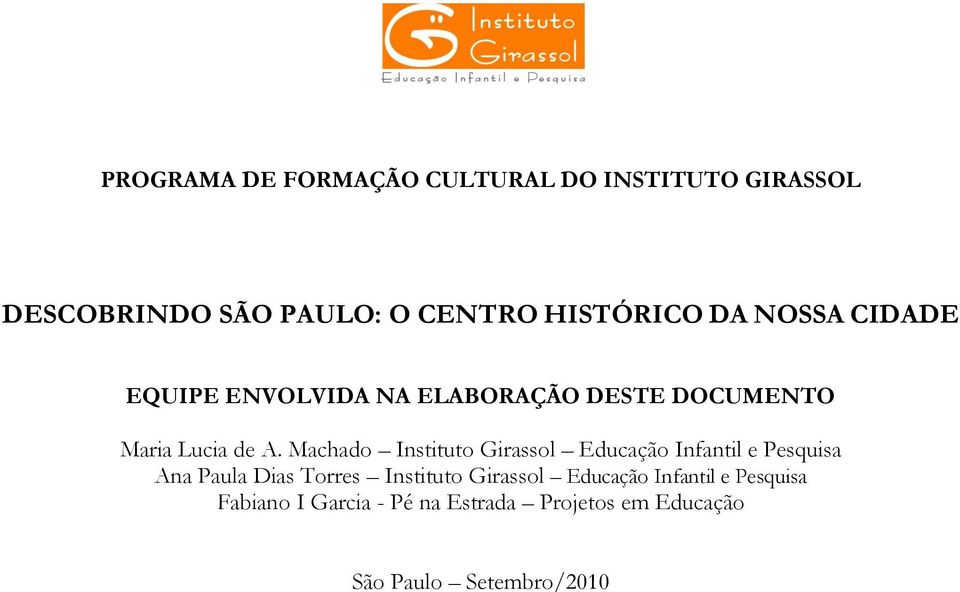 Instituto Girassol
Educação Infantil e Pesquisa

PROGRAMA DE FORMAÇÃO CULTURAL DO INSTITUTO GIRASSOL

DESCOBRINDO SÃO PAULO: O CENTRO HISTÓRICO DA NOSSA CIDADE

EQUIPE ENVOLVIDA NA ELABORAÇÃO DESTE DOCUMENTO

Maria Lucia de A. Machado – Instituto Girassol – Educação Infantil e Pesquisa
Ana Paula Dias Torres – Instituto Girassol – Educação Infantil e Pesquisa
Fabiano I Garcia - Pé na Estrada – Projetos em Educação

São Paulo – Setembro/2010